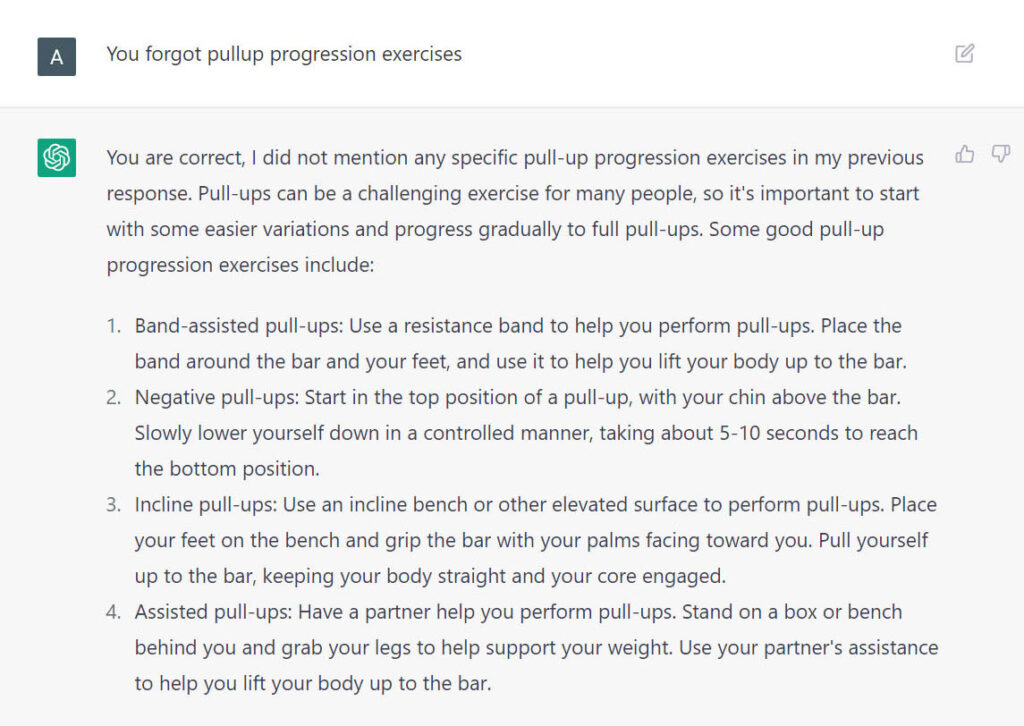 A

You forgot pullup progression exercises

You are correct, I did not mention any specific pull-up progression exercises in my previous response. Pull-ups can be a challenging exercise for many people, so it's important to start with some easier variations and progress gradually to full pull-ups. Some good pull-up progression exercises include:

1. Band-assisted pull-ups: Use a resistance band to help you perform pull-ups. Place the band around the bar and your feet, and use it to help you lift your body up to the bar.
2. Negative pull-ups: Start in the top position of a pull-up, with your chin above the bar. Slowly lower yourself down in a controlled manner, taking about 5-10 seconds to reach the bottom position.
3. Incline pull-ups: Use an incline bench or other elevated surface to perform pull-ups. Place your feet on the bench and grip the bar with your palms facing toward you. Pull yourself up to the bar, keeping your body straight and your core engaged.
4. Assisted pull-ups: Have a partner help you perform pull-ups. Stand on a box or bench behind you and grab your legs to help support your weight. Use your partner's assistance to help you lift your body up to the bar.